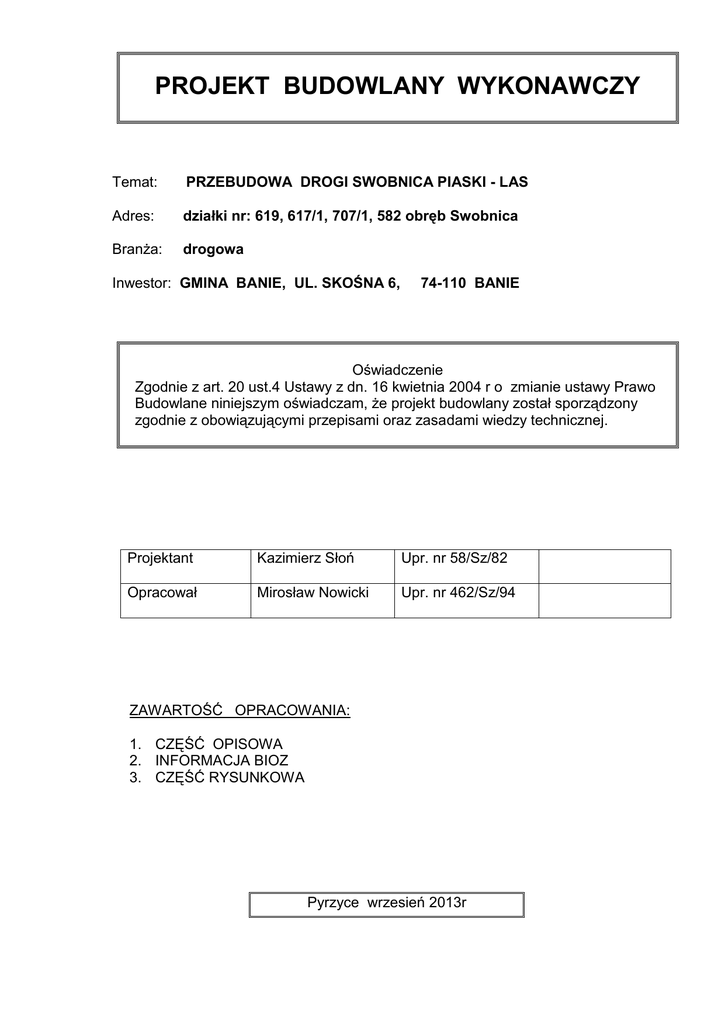 PROJEKT BUDOWLANY WYKONAWCZY

Temat: PRZEBUDOWA DROGI SWOBNICA PIASKI - LAS

Adres: działki nr: 619, 617/1, 707/1, 582 obręb Swobnica

Branża: drogowa

Inwestor: GMINA BANIE, UL. SKOŚNA 6, 74-110 BANIE

Oświadczenie
Zgodnie z art. 20 ust.4 Ustawy z dn. 16 kwietnia 2004 r o zmianie ustawy Prawo Budowlane niniejszym oświadczam, że projekt budowlany został sporządzony zgodnie z obowiązującymi przepisami oraz zasadami wiedzy technicznej.

| Projektant | Kazimierz Słoń | Upr. nr 58/Sz/82 | |
|---|---|---|---|
| Opracował | Mirosław Nowicki | Upr. nr 462/Sz/94 | |

ZAWARTOŚĆ OPRACOWANIA:

1. CZĘŚĆ OPISOWA
2. INFORMACJA BIOZ
3. CZĘŚĆ RYSUNKOWA

Pyrzyce wrzesień 2013r